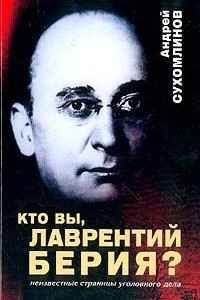 Андрей СУХОМЛИНОВ

КТО ВЫ, ЛАВРЕНТИЙ БЕРИЯ?

неизвестные страницы уголовного дела